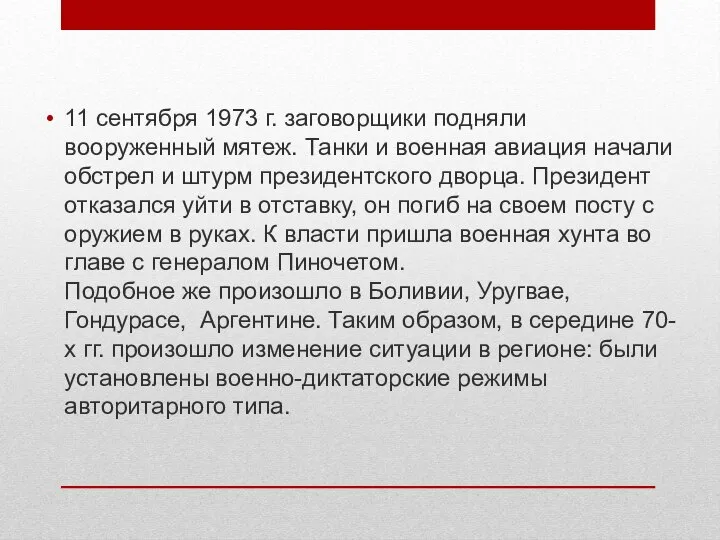 • 11 сентября 1973 г. заговорщики подняли вооруженный мятеж. Танки и военная авиация начали обстрел и штурм президентского дворца. Президент отказался уйти в отставку, он погиб на своем посту с оружием в руках. К власти пришла военная хунта во главе с генералом Пиночетом.
Подобное же произошло в Боливии, Уругвае, Гондурасе,  Аргентине. Таким образом, в середине 70-х гг. произошло изменение ситуации в регионе: были установлены военно-диктаторские режимы авторитарного типа.